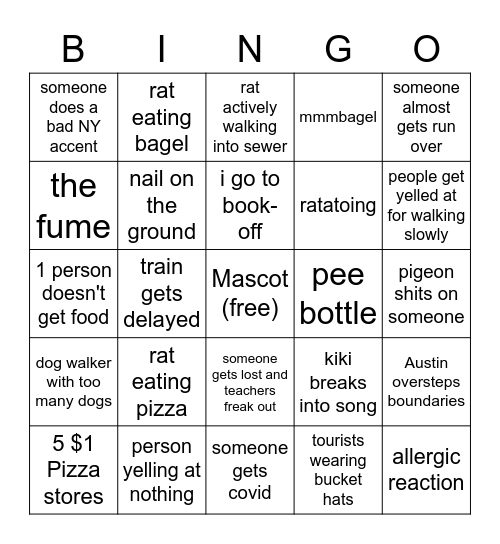 | B | I | N | G | O |
|---|---|---|---|---|
| someone does a bad NY accent | rat eating bagel | rat actively walking into sewer | mmmbagel | someone almost gets run over |
| the fume | nail on the ground | i go to book-off | ratatoing | people get yelled at for walking slowly |
| 1 person doesn't get food | train gets delayed | Mascot (free) | pee bottle | pigeon shits on someone |
| dog walker with too many dogs | rat eating pizza | someone gets lost and teachers freak out | kiki breaks into song | Austin oversteps boundaries |
| 5 \$1 Pizza stores | person yelling at nothing | someone gets covid | tourists wearing bucket hats | allergic reaction |